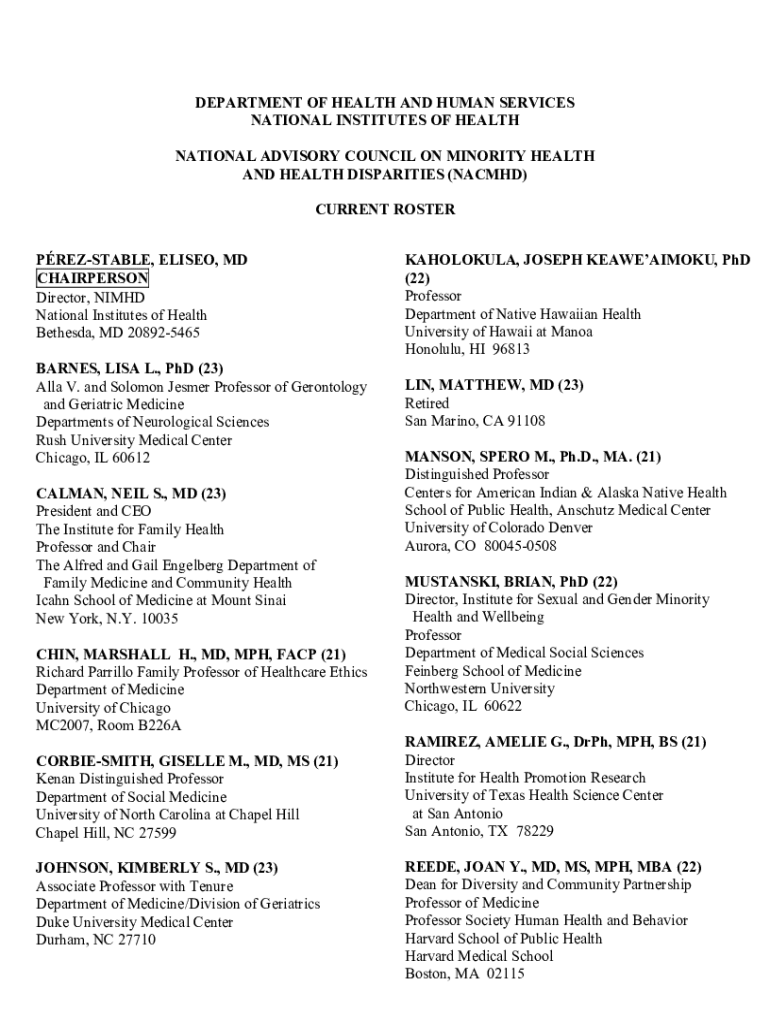 DEPARTMENT OF HEALTH AND HUMAN SERVICES
NATIONAL INSTITUTES OF HEALTH

NATIONAL ADVISORY COUNCIL ON MINORITY HEALTH AND HEALTH DISPARITIES (NACMHD)

CURRENT ROSTER

PÉREZ-STABLE, ELISEO, MD
CHAIRPERSON
Director, NIMHD
National Institutes of Health
Bethesda, MD 20892-5465

BARNES, LISA L., PhD (23)
Alla V. and Solomon Jesmer Professor of Gerontology and Geriatric Medicine
Departments of Neurological Sciences
Rush University Medical Center
Chicago, IL 60612

CALMAN, NEIL S., MD (23)
President and CEO
The Institute for Family Health
Professor and Chair
The Alfred and Gail Engelberg Department of Family Medicine and Community Health
Icahn School of Medicine at Mount Sinai
New York, N.Y. 10035

CHIN, MARSHALL H., MD, MPH, FACP (21)
Richard Parrillo Family Professor of Healthcare Ethics
Department of Medicine
University of Chicago
MC2007, Room B226A

CORBIE-SMITH, GISELLE M., MD, MS (21)
Kenan Distinguished Professor
Department of Social Medicine
University of North Carolina at Chapel Hill
Chapel Hill, NC 27599

JOHNSON, KIMBERLY S., MD (23)
Associate Professor with Tenure
Department of Medicine/Division of Geriatrics
Duke University Medical Center
Durham, NC 27710

KAHOLOKULA, JOSEPH KEAWE'AIMOKU, PhD (22)
Professor
Department of Native Hawaiian Health
University of Hawaii at Manoa
Honolulu, HI 96813

LIN, MATTHEW, MD (23)
Retired
San Marino, CA 91108

MANSON, SPERO M., Ph.D., MA. (21)
Distinguished Professor
Centers for American Indian & Alaska Native Health
School of Public Health, Anschutz Medical Center
University of Colorado Denver
Aurora, CO 80045-0508

MUSTANSKI, BRIAN, PhD (22)
Director, Institute for Sexual and Gender Minority Health and Wellbeing
Professor
Department of Medical Social Sciences
Feinberg School of Medicine
Northwestern University
Chicago, IL 60622

RAMIREZ, AMELIE G., DrPh, MPH, BS (21)
Director
Institute for Health Promotion Research
University of Texas Health Science Center at San Antonio
San Antonio, TX 78229

REEDE, JOAN Y., MD, MS, MPH, MBA (22)
Dean for Diversity and Community Partnership
Professor of Medicine
Professor Society Human Health and Behavior
Harvard School of Public Health
Harvard Medical School
Boston, MA 02115